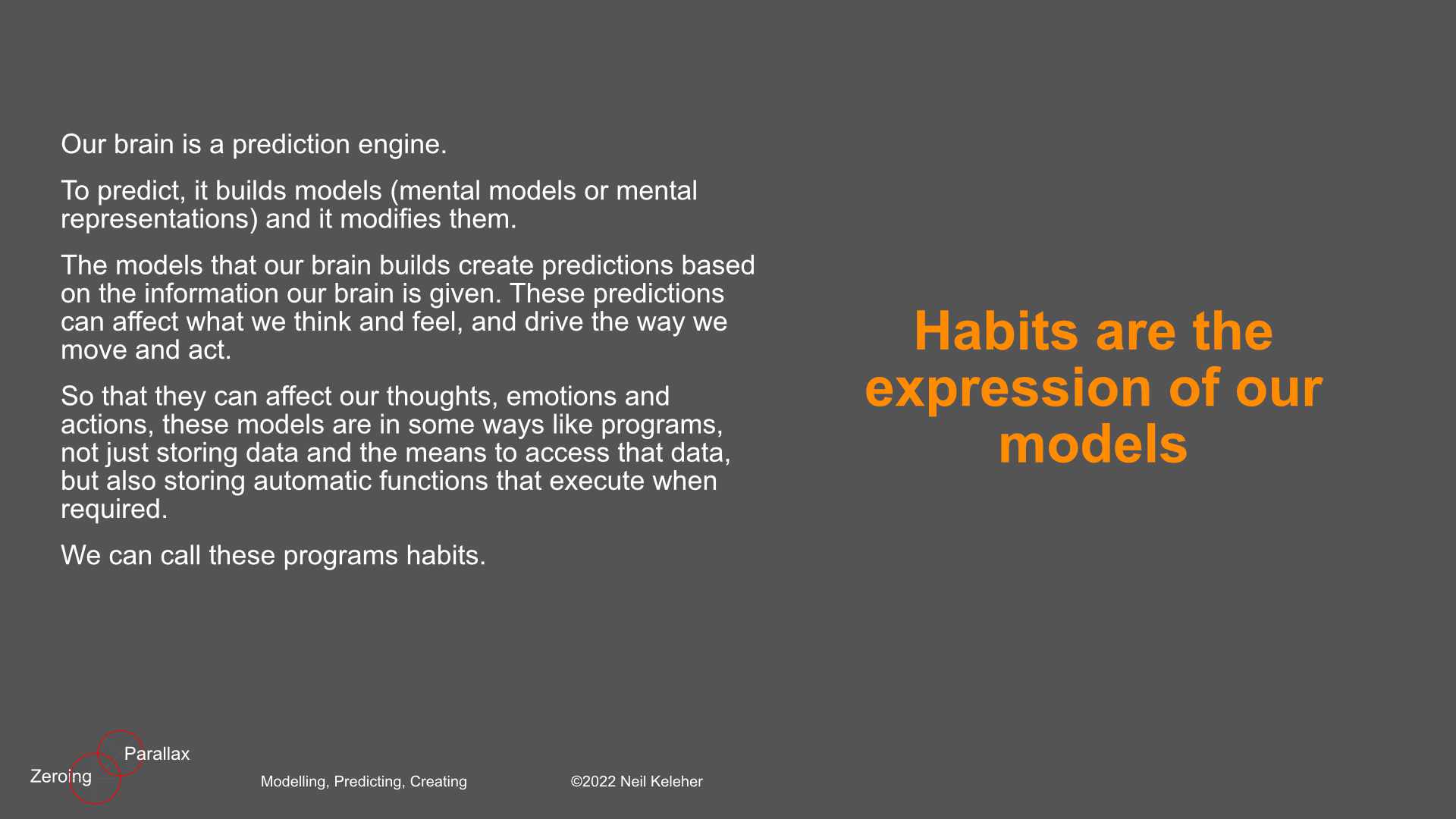 Our brain is a prediction engine.

To predict, it builds models (mental models or mental representations) and it modifies them.

The models that our brain builds create predictions based on the information our brain is given. These predictions can affect what we think and feel, and drive the way we move and act.

So that they can affect our thoughts, emotions and actions, these models are in some ways like programs, not just storing data and the means to access that data, but also storing automatic functions that execute when required.

We can call these programs habits.

Habits are the expression of our models

Parallax
Zeroing

Modelling, Predicting, Creating

©2022 Neil Keleher